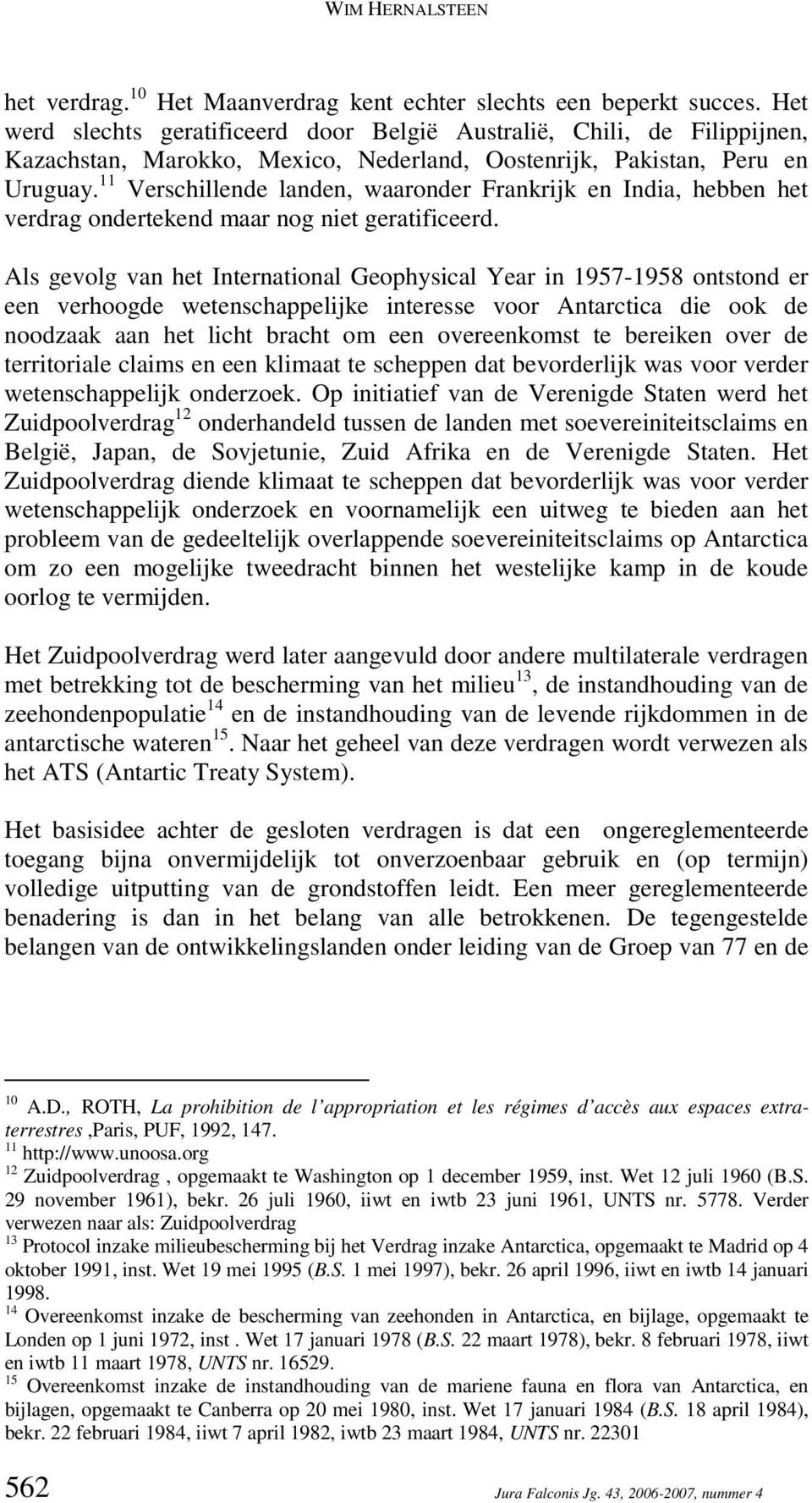 WIM HERNALSTEEN

het verdrag.$^{10}$ Het Maanverdrag kent echter slechts een beperkt succes. Het werd slechts geratificeerd door België Australië, Chili, de Filippijnen, Kazachstan, Marokko, Mexico, Nederland, Oostenrijk, Pakistan, Peru en Uruguay.$^{11}$ Verschillende landen, waaronder Frankrijk en India, hebben het verdrag ondertekend maar nog niet geratificeerd.

Als gevolg van het International Geophysical Year in 1957-1958 ontstond er een verhoogde wetenschappelijke interesse voor Antarctica die ook de noodzaak aan het licht bracht om een overeenkomst te bereiken over de territoriale claims en een klimaat te scheppen dat bevorderlijk was voor verder wetenschappelijk onderzoek. Op initiatief van de Verenigde Staten werd het Zuidpoolverdrag$^{12}$ onderhandeld tussen de landen met soevereiniteitsclaims en België, Japan, de Sovjetunie, Zuid Afrika en de Verenigde Staten. Het Zuidpoolverdrag diende klimaat te scheppen dat bevorderlijk was voor verder wetenschappelijk onderzoek en voornamelijk een uitweg te bieden aan het probleem van de gedeeltelijk overlappende soevereiniteitsclaims op Antarctica om zo een mogelijke tweedracht binnen het westelijke kamp in de koude oorlog te vermijden.

Het Zuidpoolverdrag werd later aangevuld door andere multilaterale verdragen met betrekking tot de bescherming van het milieu$^{13}$, de instandhouding van de zeehondenpopulatie$^{14}$ en de instandhouding van de levende rijkdommen in de antarctische wateren$^{15}$. Naar het geheel van deze verdragen wordt verwezen als het ATS (Antartic Treaty System).

Het basisidee achter de gesloten verdragen is dat een ongereglementeerde toegang bijna onvermijdelijk tot onverzoenbaar gebruik en (op termijn) volledige uitputting van de grondstoffen leidt. Een meer gereglementeerde benadering is dan in het belang van alle betrokkenen. De tegengestelde belangen van de ontwikkelingslanden onder leiding van de Groep van 77 en de

$^{10}$ A.D., ROTH, La prohibition de l'appropriation et les régimes d'accès aux espaces extra-terrestres ,Paris, PUF, 1992, 147.
$^{11}$ http://www.unoosa.org
$^{12}$ Zuidpoolverdrag , opgemaakt te Washington op 1 december 1959, inst. Wet 12 juli 1960 (B.S. 29 november 1961), bekr. 26 juli 1960, iiwt en iwtb 23 juni 1961, UNTS nr. 5778. Verder verwezen naar als: Zuidpoolverdrag
$^{13}$ Protocol inzake milieubescherming bij het Verdrag inzake Antarctica, opgemaakt te Madrid op 4 oktober 1991, inst. Wet 19 mei 1995 (B.S. 1 mei 1997), bekr. 26 april 1996, iiwt en iwtb 14 januari 1998.
$^{14}$ Overeenkomst inzake de bescherming van zeehonden in Antarctica, en bijlage, opgemaakt te Londen op 1 juni 1972, inst . Wet 17 januari 1978 (B.S. 22 maart 1978), bekr. 8 februari 1978, iiwt en iwtb 11 maart 1978, UNTS nr. 16529.
$^{15}$ Overeenkomst inzake de instandhouding van de mariene fauna en flora van Antarctica, en bijlagen, opgemaakt te Canberra op 20 mei 1980, inst. Wet 17 januari 1984 (B.S. 18 april 1984), bekr. 22 februari 1984, iiwt 7 april 1982, iwtb 23 maart 1984, UNTS nr. 22301

562 Jura Falconis Jg. 43, 2006-2007, nummer 4